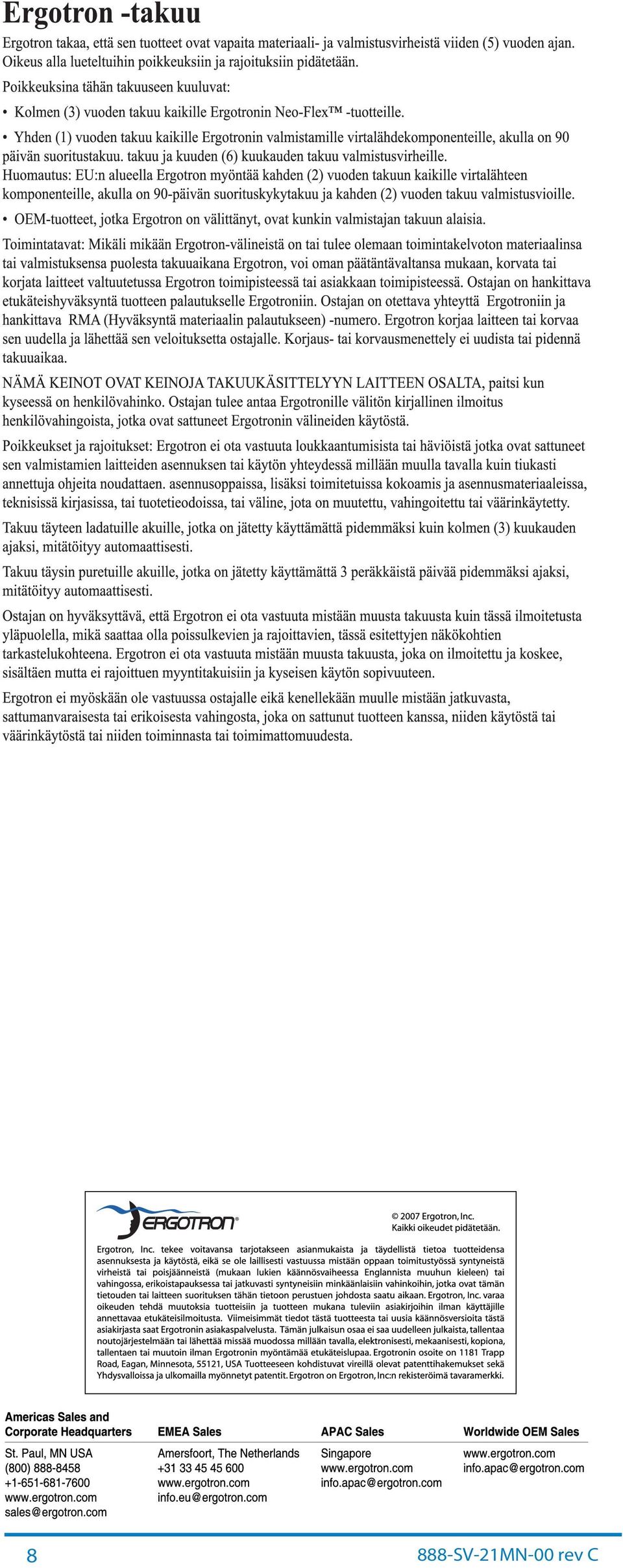 Ergotron -takuu

Ergotron takaa, että sen tuotteet ovat vapaita materiaali- ja valmistusvirheistä viiden (5) vuoden ajan. Oikeus alla lueteltuihin poikkeuksiin ja rajoituksiin pidätetään.

Poikkeuksina tähän takuuseen kuuluvat:

• Kolmen (3) vuoden takuu kaikille Ergotronin Neo-Flex™ -tuotteille.

• Yhden (1) vuoden takuu kaikille Ergotronin valmistamille virtalähdekomponenteille, akulla on 90 päivän suoritustakuu. takuu ja kuuden (6) kuukauden takuu valmistusvirheille.

Huomautus: EU:n alueella Ergotron myöntää kahden (2) vuoden takuun kaikille virtalähteen komponenteille, akulla on 90-päivän suorituskykytakuu ja kahden (2) vuoden takuu valmistusvioille.

• OEM-tuotteet, jotka Ergotron on välittänyt, ovat kunkin valmistajan takuun alaisia.

Toimintatavat: Mikäli mikään Ergotron-välineistä on tai tulee olemaan toimintakelvoton materiaalinsa tai valmistuksensa puolesta takuuaikana Ergotron, voi oman päätäntävaltansa mukaan, korvata tai korjata laitteet valtuutetussa Ergotron toimipisteessä tai asiakkaan toimipisteessä. Ostajan on hankittava etukäteishyväksyntä tuotteen palautukselle Ergotroniin. Ostajan on otettava yhteyttä Ergotroniin ja hankittava RMA (Hyväksyntä materiaalin palautukseen) -numero. Ergotron korjaa laitteen tai korvaa sen uudella ja lähettää sen veloituksetta ostajalle. Korjaus- tai korvausmenettely ei uudista tai pidennä takuuaikaa.

NÄMÄ KEINOT OVAT KEINOJA TAKUUKÄSITTELYYN LAITTEEN OSALTA, paitsi kun kyseessä on henkilövahinko. Ostajan tulee antaa Ergotronille välitön kirjallinen ilmoitus henkilövahingoista, jotka ovat sattuneet Ergotronin välineiden käytöstä.

Poikkeukset ja rajoitukset: Ergotron ei ota vastuuta loukkaantumisista tai häviöistä jotka ovat sattuneet sen valmistamien laitteiden asennuksen tai käytön yhteydessä millään muulla tavalla kuin tiukasti annettuja ohjeita noudattaen. asennusoppaissa, lisäksi toimitetuissa kokoamis ja asennusmateriaaleissa, teknisissä kirjasissa, tai tuotetieodoissa, tai väline, jota on muutettu, vahingoitettu tai väärinkäytetty.

Takuu täyteen ladatuille akuille, jotka on jätetty käyttämättä pidemmäksi kuin kolmen (3) kuukauden ajaksi, mitätöityy automaattisesti.

Takuu täysin puretuille akuille, jotka on jätetty käyttämättä 3 peräkkäistä päivää pidemmäksi ajaksi, mitätöityy automaattisesti.

Ostajan on hyväksyttävä, että Ergotron ei ota vastuuta mistään muusta takuusta kuin tässä ilmoitetusta yläpuolella, mikä saattaa olla poissulkevien ja rajoittavien, tässä esitettyjen näkökohtien tarkastelukohteena. Ergotron ei ota vastuuta mistään muusta takuusta, joka on ilmoitettu ja koskee, sisältäen mutta ei rajoittuen myyntitakuisiin ja kyseisen käytön sopivuuteen.

Ergotron ei myöskään ole vastuussa ostajalle eikä kenellekään muulle mistään jatkuvasta, sattumanvaraisesta tai erikoisesta vahingosta, joka on sattunut tuotteen kanssa, niiden käytöstä tai väärinkäytöstä tai niiden toiminnasta tai toimimattomuudesta.

ERGOTRON®

© 2007 Ergotron, Inc.
Kaikki oikeudet pidätetään.

Ergotron, Inc. tekee voitavansa tarjotakseen asianmukaista ja täydellistä tietoa tuotteidensa asennuksesta ja käytöstä, eikä se ole laillisesti vastuussa mistään oppaan toimitustyössä syntyneistä virheistä tai poisjäänneistä (mukaan lukien käännösvaiheessa Englannista muuhun kieleen) tai vahingossa, erikoistapauksessa tai jatkuvasti syntyneisiin minkäänlaisiin vahinkoihin, jotka ovat tämän tietouden tai laitteen suorituksen tähän tietoon perustuen johdosta saatu aikaan. Ergotron, Inc. varaa oikeuden tehdä muutoksia tuotteisiin ja tuotteen mukana tuleviin asiakirjoihin ilman käyttäjille annettavaa etukäteisilmoitusta. Viimeisimmät tiedot tästä tuotteesta tai uusia käännösversioita tästä asiakirjasta saat Ergotronin asiakaspalvelusta. Tämän julkaisun osaa ei saa uudelleen julkaista, tallentaa noutojärjestelmään tai lähettää missää muodossa millään tavalla, elektronisesti, mekaanisesti, kopiona, tallentaen tai muutoin ilman Ergotronin myöntämää etukäteislupaa. Ergotronin osoite on 1181 Trapp Road, Eagan, Minnesota, 55121, USA Tuotteeseen kohdistuvat vireillä olevat patenttihakemukset sekä Yhdysvalloissa ja ulkomailla myönnetyt patentit. Ergotron on Ergotron, Inc:n rekisteröimä tavaramerkki.

Americas Sales and Corporate Headquarters
St. Paul, MN USA
(800) 888-8458
+1-651-681-7600
www.ergotron.com
sales@ergotron.com

EMEA Sales
Amersfoort, The Netherlands
+31 33 45 45 600
www.ergotron.com
info.eu@ergotron.com

APAC Sales
Singapore
www.ergotron.com
info.apac@ergotron.com

Worldwide OEM Sales
www.ergotron.com
info.apac@ergotron.com

8
888-SV-21MN-00 rev C